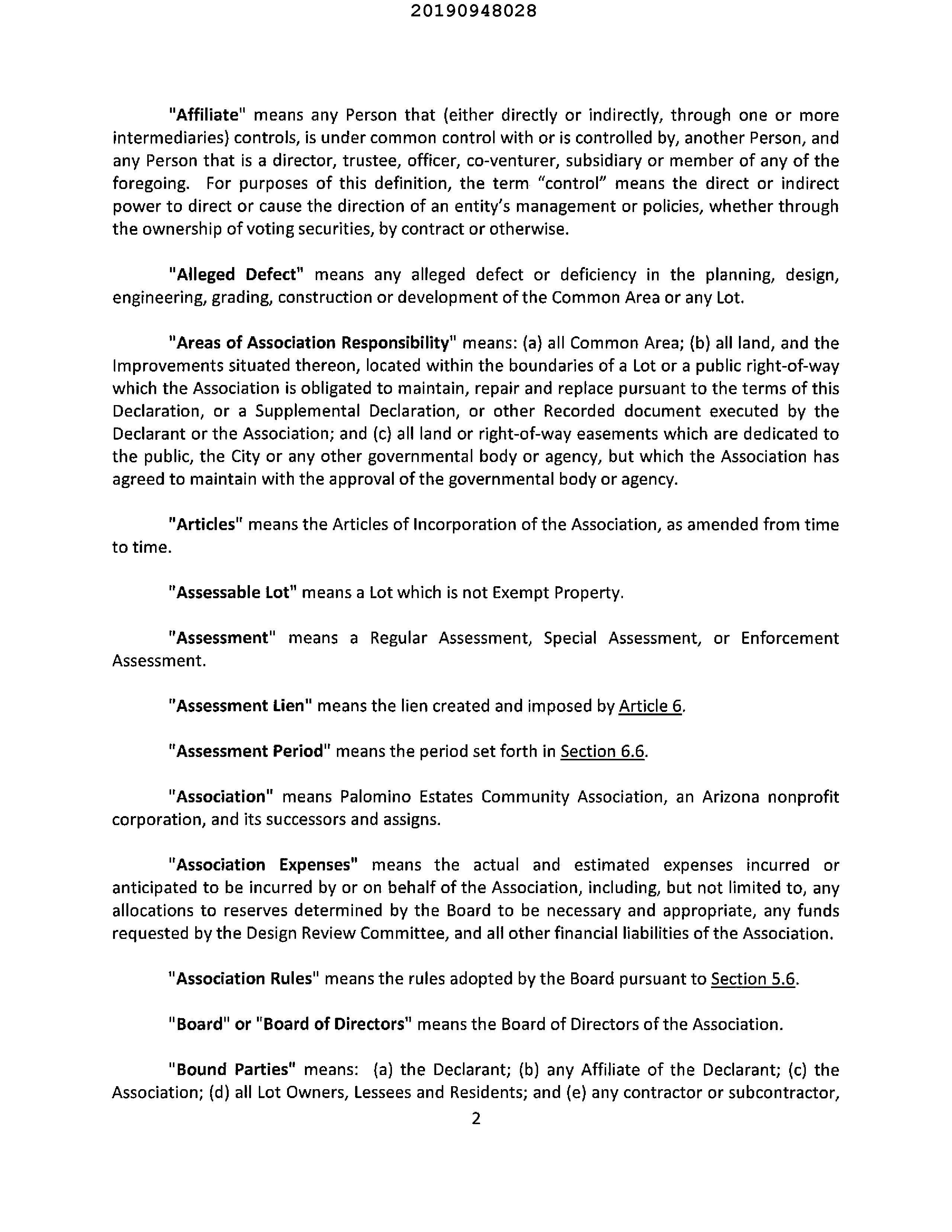 20190948028

"Affiliate" means any Person that (either directly or indirectly, through one or more intermediaries) controls, is under common control with or is controlled by, another Person, and any Person that is a director, trustee, officer, co-venturer, subsidiary or member of any of the foregoing. For purposes of this definition, the term "control" means the direct or indirect power to direct or cause the direction of an entity's management or policies, whether through the ownership of voting securities, by contract or otherwise.

"Alleged Defect" means any alleged defect or deficiency in the planning, design, engineering, grading, construction or development of the Common Area or any Lot.

"Areas of Association Responsibility" means: (a) all Common Area; (b) all land, and the Improvements situated thereon, located within the boundaries of a Lot or a public right-of-way which the Association is obligated to maintain, repair and replace pursuant to the terms of this Declaration, or a Supplemental Declaration, or other Recorded document executed by the Declarant or the Association; and (c) all land or right-of-way easements which are dedicated to the public, the City or any other governmental body or agency, but which the Association has agreed to maintain with the approval of the governmental body or agency.

"Articles" means the Articles of Incorporation of the Association, as amended from time to time.

"Assessable Lot" means a Lot which is not Exempt Property.

"Assessment" means a Regular Assessment, Special Assessment, or Enforcement Assessment.

"Assessment Lien" means the lien created and imposed by Article 6.

"Assessment Period" means the period set forth in Section 6.6.

"Association" means Palomino Estates Community Association, an Arizona nonprofit corporation, and its successors and assigns.

"Association Expenses" means the actual and estimated expenses incurred or anticipated to be incurred by or on behalf of the Association, including, but not limited to, any allocations to reserves determined by the Board to be necessary and appropriate, any funds requested by the Design Review Committee, and all other financial liabilities of the Association.

"Association Rules" means the rules adopted by the Board pursuant to Section 5.6.

"Board" or "Board of Directors" means the Board of Directors of the Association.

"Bound Parties" means: (a) the Declarant; (b) any Affiliate of the Declarant; (c) the Association; (d) all Lot Owners, Lessees and Residents; and (e) any contractor or subcontractor,

2